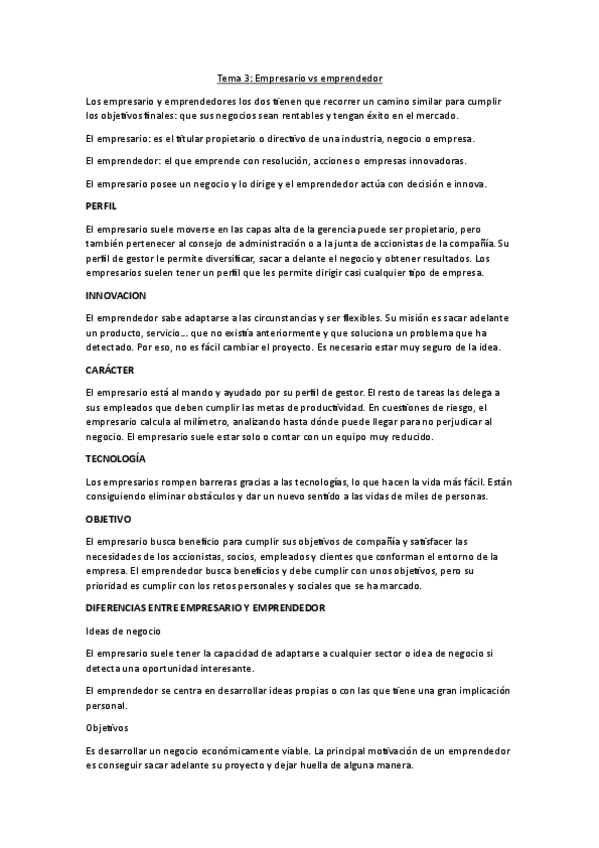 Tema 3: Empresario vs emprendedor

Los empresario y emprendedores los dos tienen que recorrer un camino similar para cumplir los objetivos finales: que sus negocios sean rentables y tengan éxito en el mercado.

El empresario: es el titular propietario o directivo de una industria, negocio o empresa.

El emprendedor: el que emprende con resolución, acciones o empresas innovadoras.

El empresario posee un negocio y lo dirige y el emprendedor actúa con decisión e innova.

PERFIL

El empresario suele moverse en las capas alta de la gerencia puede ser propietario, pero también pertenecer al consejo de administración o a la junta de accionistas de la compañía. Su perfil de gestor le permite diversificar, sacar a delante el negocio y obtener resultados. Los empresarios suelen tener un perfil que les permite dirigir casi cualquier tipo de empresa.

INNOVACION

El emprendedor sabe adaptarse a las circunstancias y ser flexibles. Su misión es sacar adelante un producto, servicio… que no existía anteriormente y que soluciona un problema que ha detectado. Por eso, no es fácil cambiar el proyecto. Es necesario estar muy seguro de la idea.

CARÁCTER

El empresario está al mando y ayudado por su perfil de gestor. El resto de tareas las delega a sus empleados que deben cumplir las metas de productividad. En cuestiones de riesgo, el empresario calcula al milímetro, analizando hasta dónde puede llegar para no perjudicar al negocio. El empresario suele estar solo o contar con un equipo muy reducido.

TECNOLOGÍA

Los empresarios rompen barreras gracias a las tecnologías, lo que hacen la vida más fácil. Están consiguiendo eliminar obstáculos y dar un nuevo sentido a las vidas de miles de personas.

OBJETIVO

El empresario busca beneficio para cumplir sus objetivos de compañía y satisfacer las necesidades de los accionistas, socios, empleados y clientes que conforman el entorno de la empresa. El emprendedor busca beneficios y debe cumplir con unos objetivos, pero su prioridad es cumplir con los retos personales y sociales que se ha marcado.

DIFERENCIAS ENTRE EMPRESARIO Y EMPRENDEDOR

Ideas de negocio

El empresario suele tener la capacidad de adaptarse a cualquier sector o idea de negocio si detecta una oportunidad interesante.

El emprendedor se centra en desarrollar ideas propias o con las que tiene una gran implicación personal.

Objetivos

Es desarrollar un negocio económicamente viable. La principal motivación de un emprendedor es conseguir sacar adelante su proyecto y dejar huella de alguna manera.